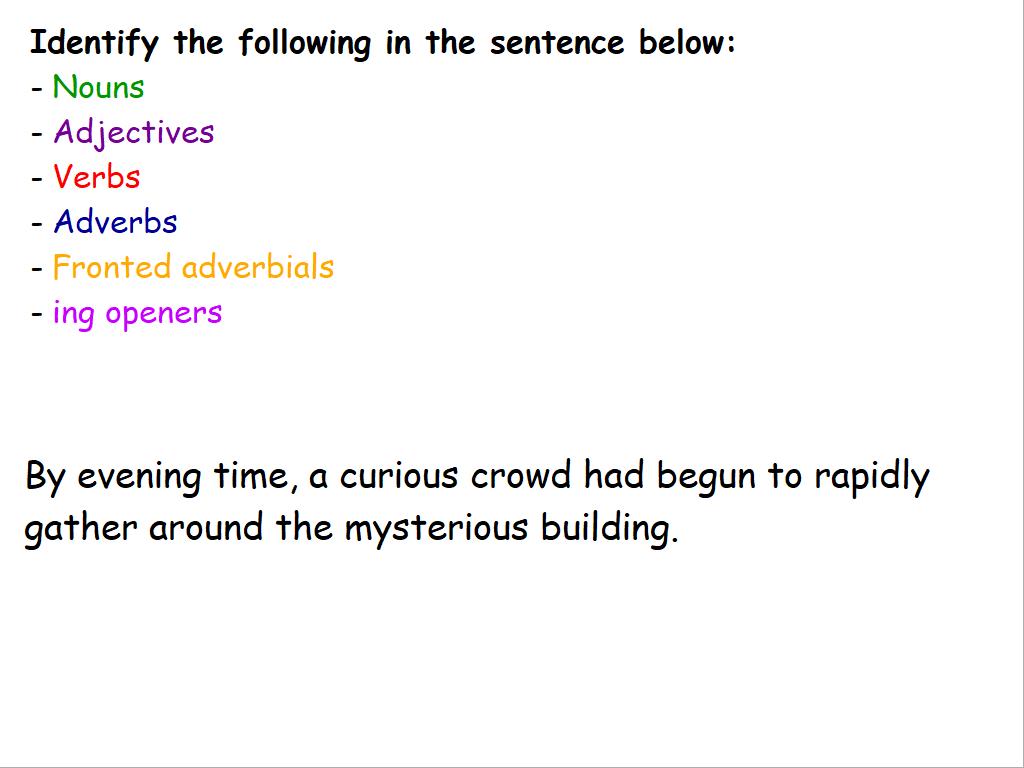 Identify the following in the sentence below:
- Nouns
- Adjectives
- Verbs
- Adverbs
- Fronted adverbials
- ing openers

By evening time, a curious crowd had begun to rapidly gather around the mysterious building.